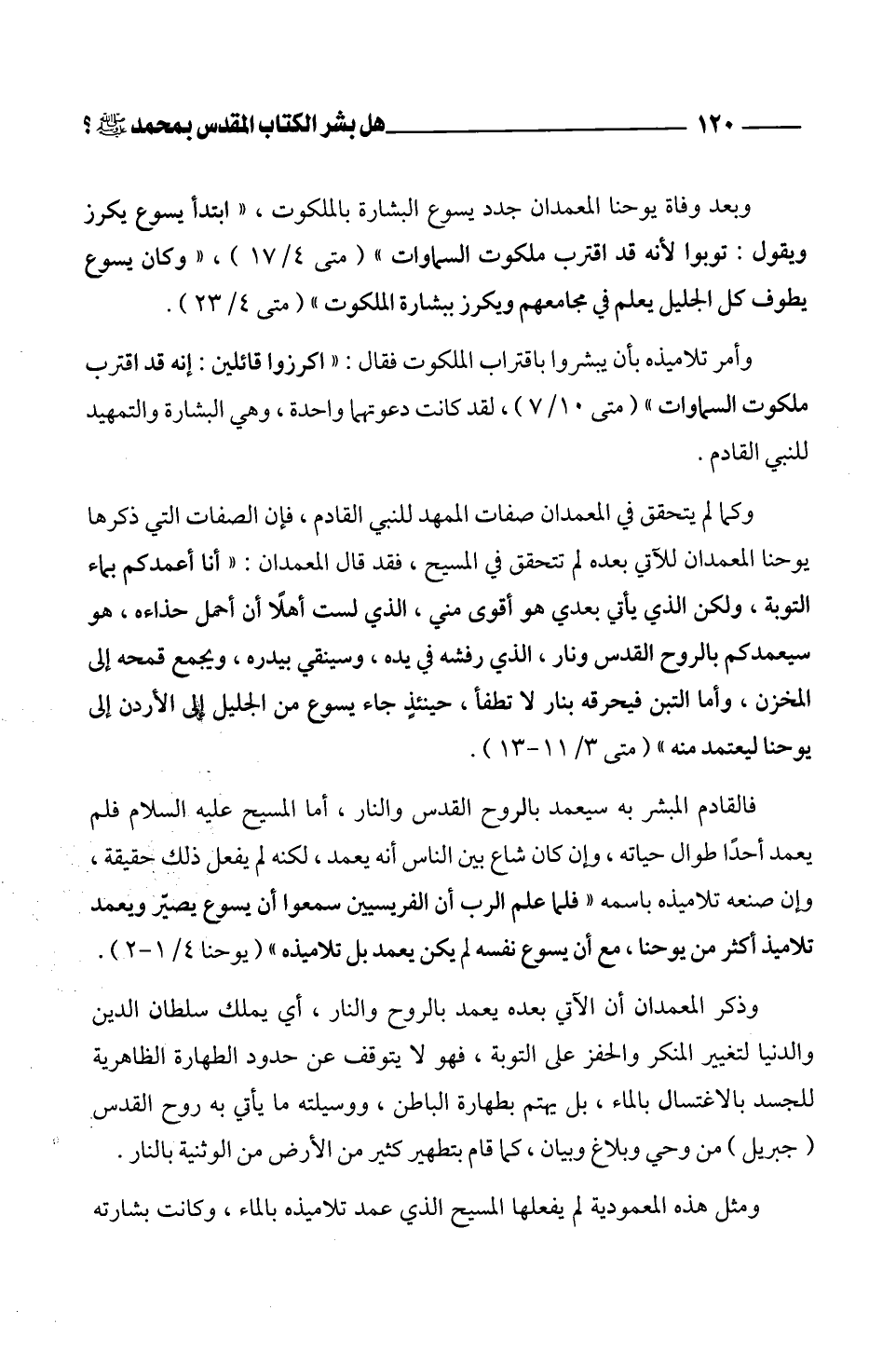 ١٢٠ هل بشر الكتاب المقدس بمحمد ﷺ ؟

وبعد وفاة يوحنا المعمدان جدد يسوع البشارة بالملكوت ، « ابتدأ يسوع يكرز ويقول : توبوا لأنه قد اقترب ملكوت السماوات » ( متى ٤/ ١٧ ) ، « وكان يسوع يطوف كل الجليل يعلم في مجامعهم ويكرز ببشارة الملكوت » ( متى ٤/ ٢٣ ) .

وأمر تلاميذه بأن يبشروا باقتراب الملكوت فقال : « اكرزوا قائلين : إنه قد اقترب ملكوت السماوات » ( متى ١٠/ ٧ ) ، لقد كانت دعوتهما واحدة ، وهي البشارة والتمهيد للنبي القادم .

وكما لم يتحقق في المعمدان صفات الممهد للنبي القادم ، فإن الصفات التي ذكرها يوحنا المعمدان للآتي بعده لم تتحقق في المسيح ، فقد قال المعمدان : « أنا أعمدكم بماء التوبة ، ولكن الذي يأتي بعدي هو أقوى مني ، الذي لست أهلًا أن أحمل حذاءه ، هو سيعمدكم بالروح القدس ونار ، الذي رفشه في يده ، وسينقي بيدره ، ويجمع قمحه إلى المخزن ، وأما التبن فيحرقه بنار لا تطفأ ، حينئذٍ جاء يسوع من الجليل إلى الأردن إلى يوحنا ليعتمد منه » ( متى ٣/ ١١-١٣ ) .

فالقادم المبشر به سيعمد بالروح القدس والنار ، أما المسيح عليه السلام فلم يعمد أحدًا طوال حياته ، وإن كان شاع بين الناس أنه يعمد ، لكنه لم يفعل ذلك حقيقة ، وإن صنعه تلاميذه باسمه « فلما علم الرب أن الفريسيين سمعوا أن يسوع يصيّر ويعمد تلاميذ أكثر من يوحنا ، مع أن يسوع نفسه لم يكن يعمد بل تلاميذه » ( يوحنا ٤/ ١-٢ ) .

وذكر المعمدان أن الآتي بعده يعمد بالروح والنار ، أي يملك سلطان الدين والدنيا لتغيير المنكر والحفز على التوبة ، فهو لا يتوقف عن حدود الطهارة الظاهرية للجسد بالاغتسال بالماء ، بل يهتم بطهارة الباطن ، ووسيلته ما يأتي به روح القدس ( جبريل ) من وحي وبلاغ وبيان ، كما قام بتطهير كثير من الأرض من الوثنية بالنار .

ومثل هذه المعمودية لم يفعلها المسيح الذي عمد تلاميذه بالماء ، وكانت بشارته